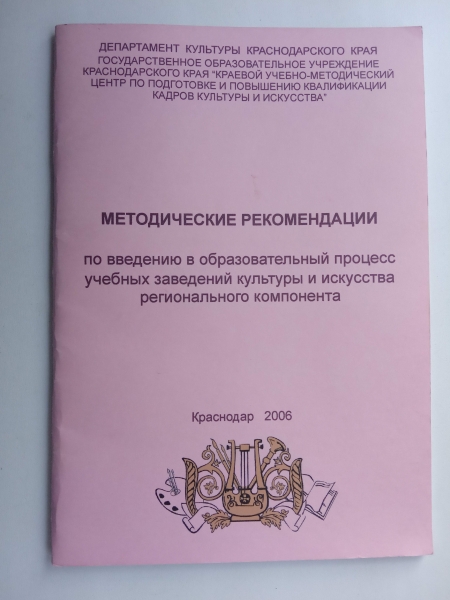 ДЕПАРТАМЕНТ КУЛЬТУРЫ КРАСНОДАРСКОГО КРАЯ
ГОСУДАРСТВЕННОЕ ОБРАЗОВАТЕЛЬНОЕ УЧРЕЖДЕНИЕ
КРАСНОДАРСКОГО КРАЯ "КРАЕВОЙ УЧЕБНО-МЕТОДИЧЕСКИЙ
ЦЕНТР ПО ПОДГОТОВКЕ И ПОВЫШЕНИЮ КВАЛИФИКАЦИИ
КАДРОВ КУЛЬТУРЫ И ИСКУССТВА"

МЕТОДИЧЕСКИЕ РЕКОМЕНДАЦИИ

по введению в образовательный процесс учебных заведений культуры и искусства регионального компонента

Краснодар 2006